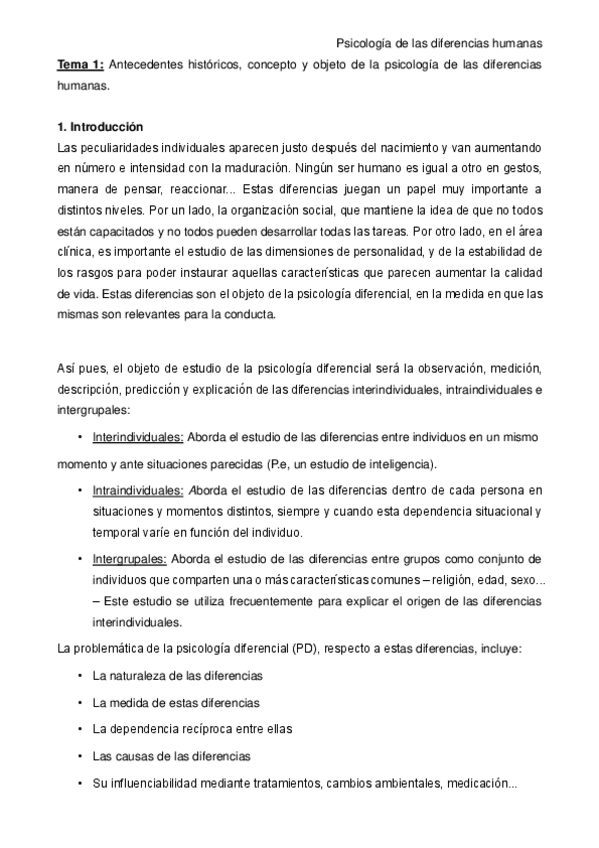 Psicología de las diferencias humanas

Tema 1: Antecedentes históricos, concepto y objeto de la psicología de las diferencias humanas.

1. Introducción

Las peculiaridades individuales aparecen justo después del nacimiento y van aumentando en número e intensidad con la maduración. Ningún ser humano es igual a otro en gestos, manera de pensar, reaccionar... Estas diferencias juegan un papel muy importante a distintos niveles. Por un lado, la organización social, que mantiene la idea de que no todos están capacitados y no todos pueden desarrollar todas las tareas. Por otro lado, en el área clínica, es importante el estudio de las dimensiones de personalidad, y de la estabilidad de los rasgos para poder instaurar aquellas características que parecen aumentar la calidad de vida. Estas diferencias son el objeto de la psicología diferencial, en la medida en que las mismas son relevantes para la conducta.

Así pues, el objeto de estudio de la psicología diferencial será la observación, medición, descripción, predicción y explicación de las diferencias interindividuales, intraindividuales e intergrupales:

• Interindividuales: Aborda el estudio de las diferencias entre individuos en un mismo momento y ante situaciones parecidas (P.e, un estudio de inteligencia).

• Intraindividuales: Aborda el estudio de las diferencias dentro de cada persona en situaciones y momentos distintos, siempre y cuando esta dependencia situacional y temporal varíe en función del individuo.

• Intergrupales: Aborda el estudio de las diferencias entre grupos como conjunto de individuos que comparten una o más características comunes – religión, edad, sexo... – Este estudio se utiliza frecuentemente para explicar el origen de las diferencias interindividuales.

La problemática de la psicología diferencial (PD), respecto a estas diferencias, incluye:

• La naturaleza de las diferencias

• La medida de estas diferencias

• La dependencia recíproca entre ellas

• Las causas de las diferencias

• Su influenciabilidad mediante tratamientos, cambios ambientales, medicación...